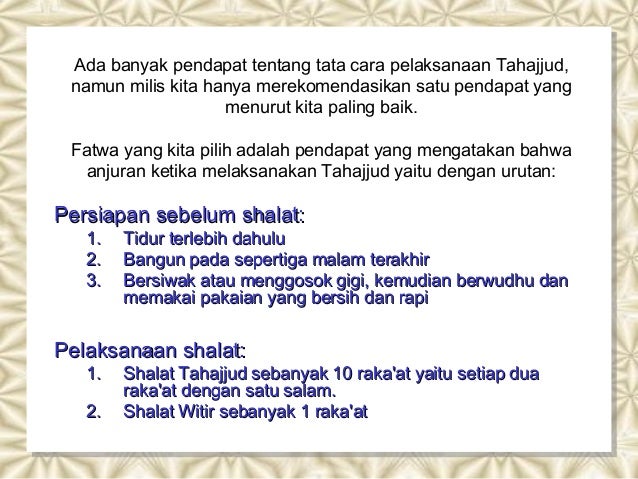 Ada banyak pendapat tentang tata cara pelaksanaan Tahajjud, namun milis kita hanya merekomendasikan satu pendapat yang menurut kita paling baik.

Fatwa yang kita pilih adalah pendapat yang mengatakan bahwa anjuran ketika melaksanakan Tahajjud yaitu dengan urutan:

Persiapan sebelum shalat:

1. Tidur terlebih dahulu
2. Bangun pada sepertiga malam terakhir
3. Bersiwak atau menggosok gigi, kemudian berwudhu dan memakai pakaian yang bersih dan rapi

Pelaksanaan shalat:

1. Shalat Tahajjud sebanyak 10 raka'at yaitu setiap dua raka'at dengan satu salam.
2. Shalat Witir sebanyak 1 raka'at